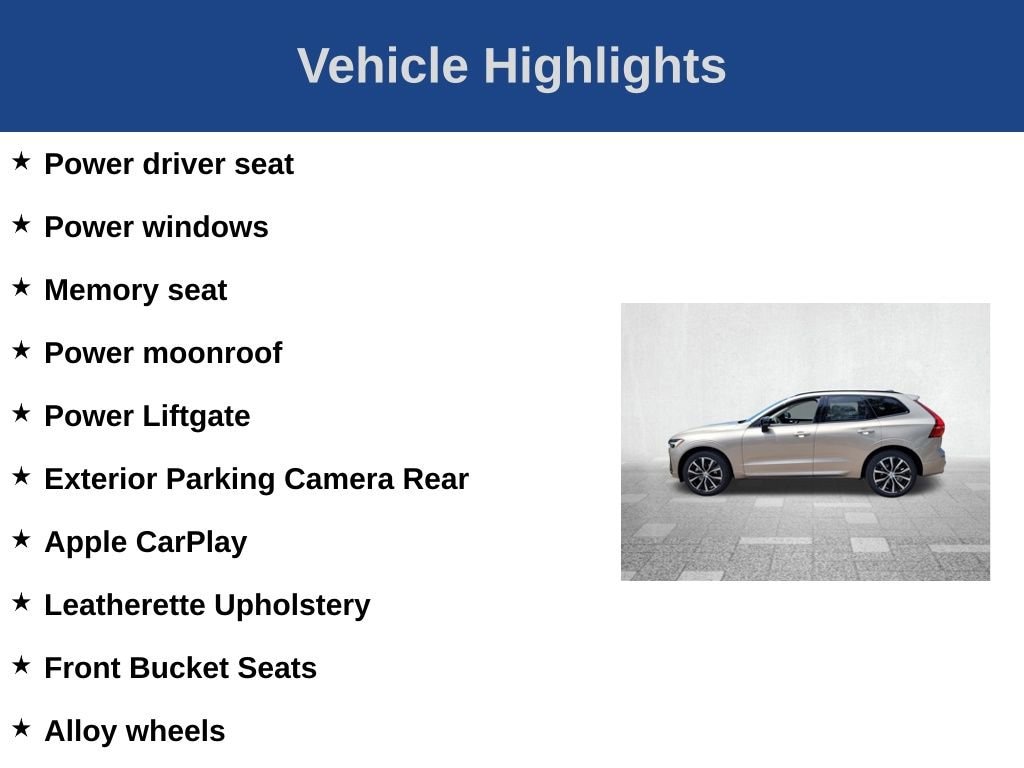 Vehicle Highlights

★ Power driver seat

★ Power windows

★ Memory seat

★ Power moonroof

★ Power Liftgate

★ Exterior Parking Camera Rear

★ Apple CarPlay

★ Leatherette Upholstery

★ Front Bucket Seats

★ Alloy wheels